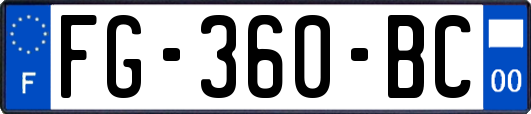 F

FG-360-BC

00